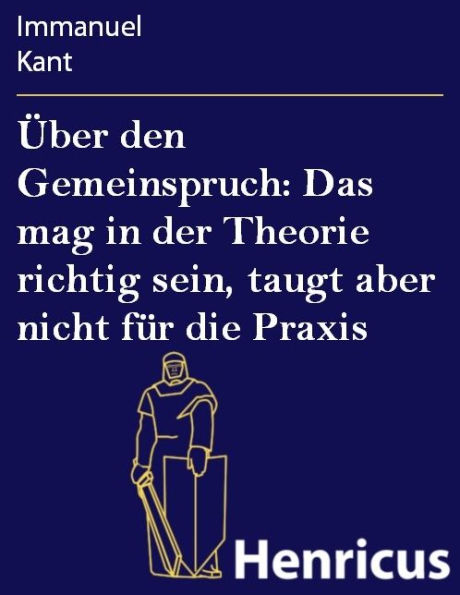 Immanuel
Kant

Über den Gemeinspruch: Das mag in der Theorie richtig sein, taugt aber nicht für die Praxis

Henricus